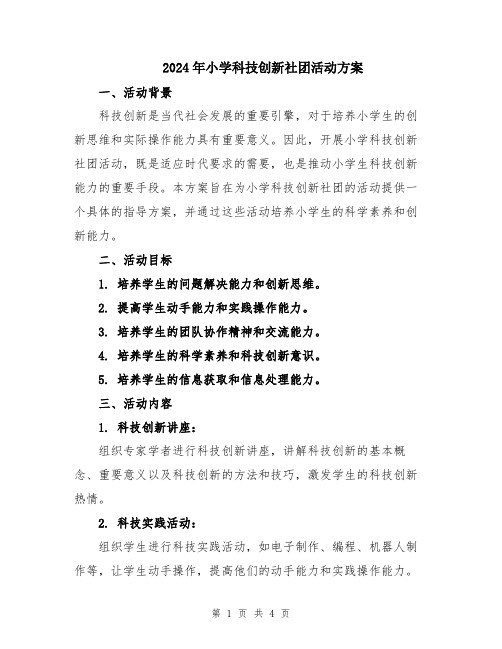 2024年小学科技创新社团活动方案

一、活动背景

科技创新是当代社会发展的重要引擎，对于培养小学生的创新思维和实际操作能力具有重要意义。因此，开展小学科技创新社团活动，既是适应时代要求的需要，也是推动小学生科技创新能力的重要手段。本方案旨在为小学科技创新社团的活动提供一个具体的指导方案，并通过这些活动培养小学生的科学素养和创新能力。

二、活动目标

1. 培养学生的问题解决能力和创新思维。

2. 提高学生动手能力和实践操作能力。

3. 培养学生的团队协作精神和交流能力。

4. 培养学生的科学素养和科技创新意识。

5. 培养学生的信息获取和信息处理能力。

三、活动内容

1. 科技创新讲座：

组织专家学者进行科技创新讲座，讲解科技创新的基本概念、重要意义以及科技创新的方法和技巧，激发学生的科技创新热情。

2. 科技实践活动：

组织学生进行科技实践活动，如电子制作、编程、机器人制作等，让学生动手操作，提高他们的动手能力和实践操作能力。

第 1 页 共 4 页